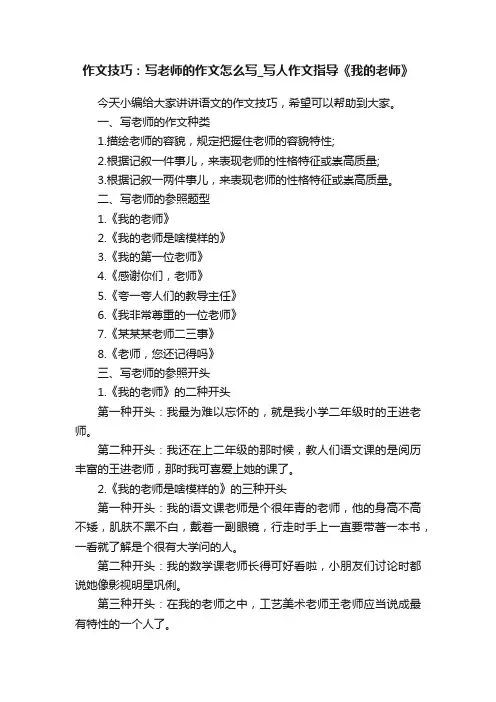 作文技巧：写老师的作文怎么写_写人作文指导《我的老师》

今天小编给大家讲讲语文的作文技巧，希望可以帮助到大家。

一、写老师的作文种类

1.描绘老师的容貌，规定把握住老师的容貌特性;

2.根据记叙一件事儿，来表现老师的性格特征或崇高质量;

3.根据记叙一两件事儿，来表现老师的性格特征或崇高质量。

二、写老师的参照题型

1.《我的老师》

2.《我的老师是啥模样的》

3.《我的第一位老师》

4.《感谢你们，老师》

5.《夸一夸人们的教导主任》

6.《我非常尊重的一位老师》

7.《某某某老师二三事》

8.《老师，您还记得吗》

三、写老师的参照开头

1.《我的老师》的二种开头

第一种开头：我最为难以忘怀的，就是我小学二年级时的王进老师。

第二种开头：我还在上二年级的那时候，教人们语文课的是阅历丰富的王进老师，那时我可喜爱上她的课了。

2.《我的老师是啥模样的》的三种开头

第一种开头：我的语文课老师是个很年青的老师，他的身高不高不矮，肌肤不黑不白，戴着一副眼镜，行走时手上一直要带著一本书，一看就了解是个很有大学问的人。

第二种开头：我的数学课老师长得可好看啦，小朋友们讨论时都说她像影视明星巩俐。

第三种开头：在我的老师之中，工艺美术老师王老师应当说成最有特性的一个人了。